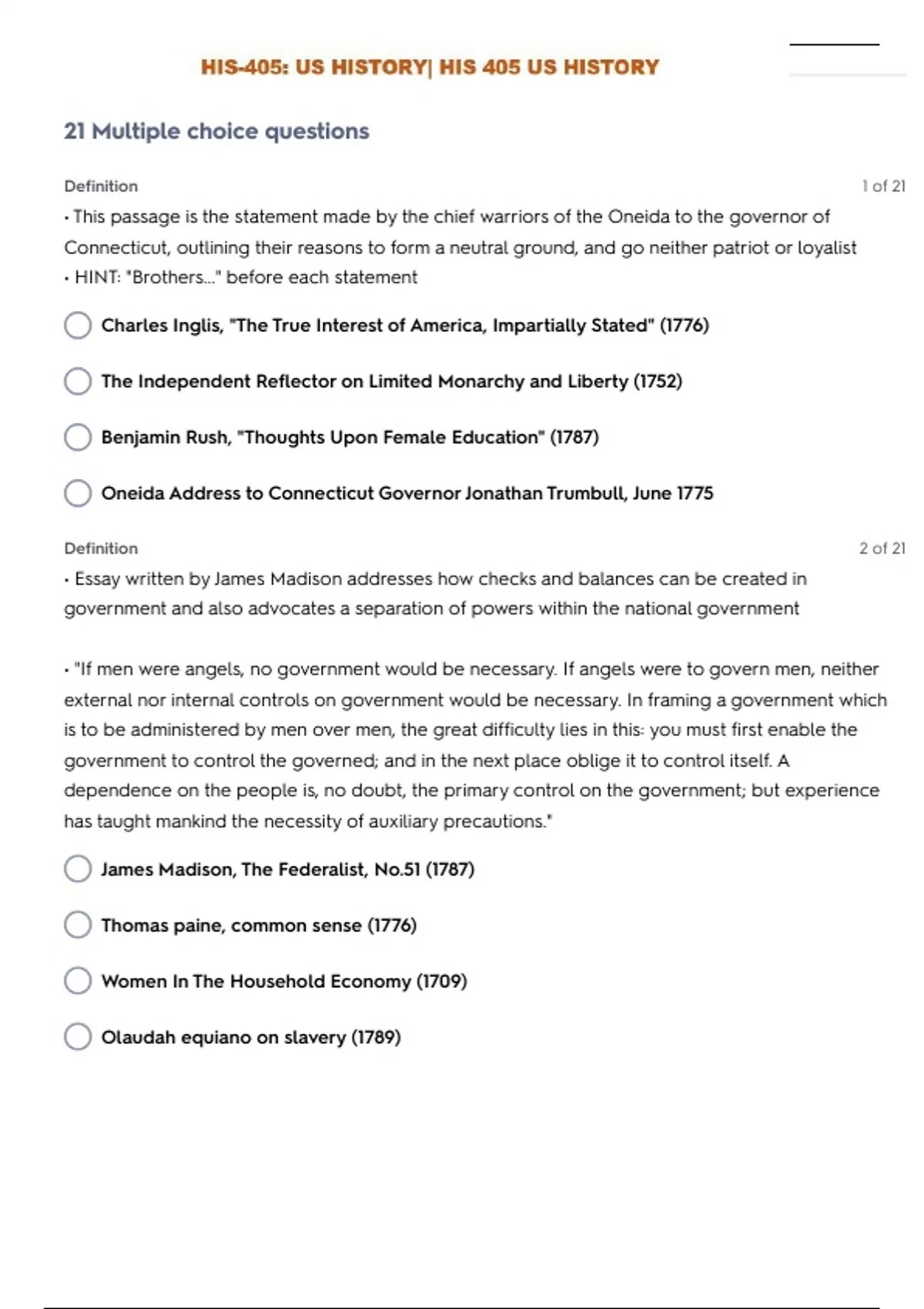 HIS-405: US HISTORY| HIS 405 US HISTORY

21 Multiple choice questions

Definition

1 of 21

• This passage is the statement made by the chief warriors of the Oneida to the governor of Connecticut, outlining their reasons to form a neutral ground, and go neither patriot or loyalist
• HINT: "Brothers..." before each statement

Charles Inglis, "The True Interest of America, Impartially Stated" (1776)

The Independent Reflector on Limited Monarchy and Liberty (1752)

Benjamin Rush, "Thoughts Upon Female Education" (1787)

Oneida Address to Connecticut Governor Jonathan Trumbull, June 1775

Definition

2 of 21

• Essay written by James Madison addresses how checks and balances can be created in government and also advocates a separation of powers within the national government

• "If men were angels, no government would be necessary. If angels were to govern men, neither external nor internal controls on government would be necessary. In framing a government which is to be administered by men over men, the great difficulty lies in this: you must first enable the government to control the governed; and in the next place oblige it to control itself. A dependence on the people is, no doubt, the primary control on the government; but experience has taught mankind the necessity of auxiliary precautions."

James Madison, The Federalist, No.51 (1787)

Thomas paine, common sense (1776)

Women In The Household Economy (1709)

Olaudah equiano on slavery (1789)